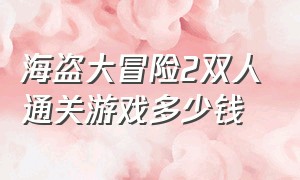 海盗大冒险2双人通关游戏多少钱